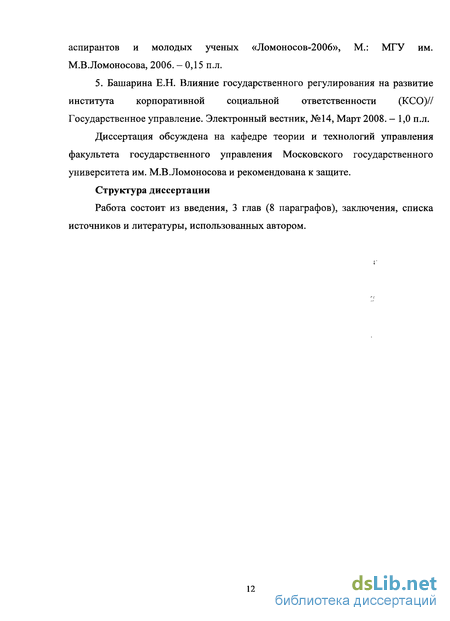 аспирантов и молодых ученых «Ломоносов-2006», М.: МГУ им. М.В.Ломоносова, 2006. – 0,15 п.л.

5. Башарина Е.Н. Влияние государственного регулирования на развитие института корпоративной социальной ответственности (КСО)// Государственное управление. Электронный вестник, №14, Март 2008. – 1,0 п.л.

Диссертация обсуждена на кафедре теории и технологий управления факультета государственного управления Московского государственного университета им. М.В.Ломоносова и рекомендована к защите.

Структура диссертации

Работа состоит из введения, 3 глав (8 параграфов), заключения, списка источников и литературы, использованных автором.

12

dsLib.net
библиотека диссертаций